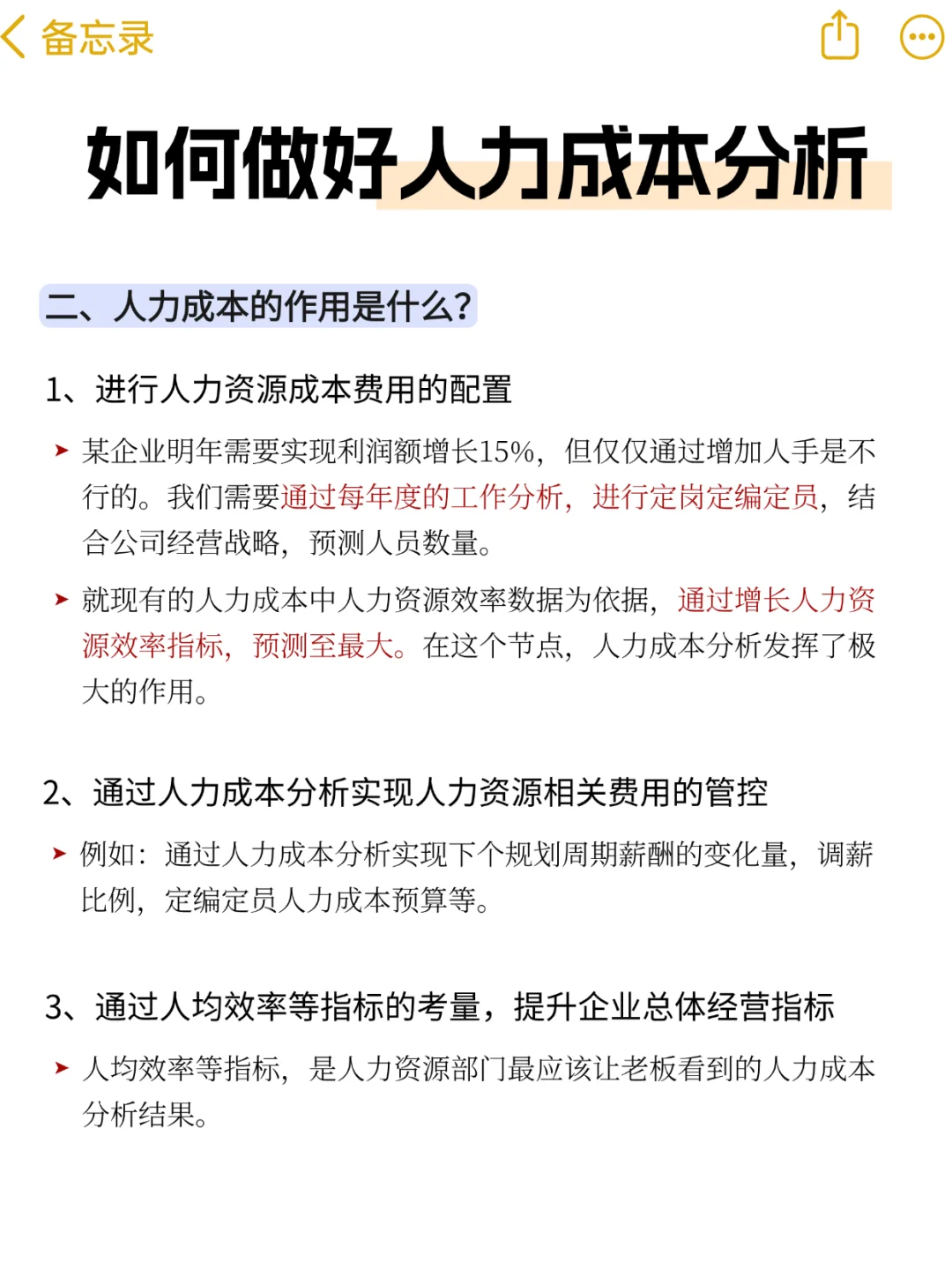 备忘录

如何做好人力成本分析

二、人力成本的作用是什么?

1、进行人力资源成本费用的配置

➤ 某企业明年需要实现利润额增长15%，但仅仅通过增加人手是不行的。我们需要通过每年度的工作分析，进行定岗定编定员，结合公司经营战略，预测人员数量。

➤ 就现有的人力成本中人力资源效率数据为依据，通过增长人力资源效率指标，预测至最大。在这个节点，人力成本分析发挥了极大的作用。

2、通过人力成本分析实现人力资源相关费用的管控

➤ 例如：通过人力成本分析实现下个规划周期薪酬的变化量，调薪比例，定编定员人力成本预算等。

3、通过人均效率等指标的考量，提升企业总体经营指标

➤ 人均效率等指标，是人力资源部门最应该让老板看到的人力成本分析结果。